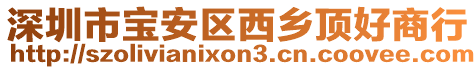 深圳市宝安区西乡顶好商行
http://szolivianixon3.cn.coovee.com